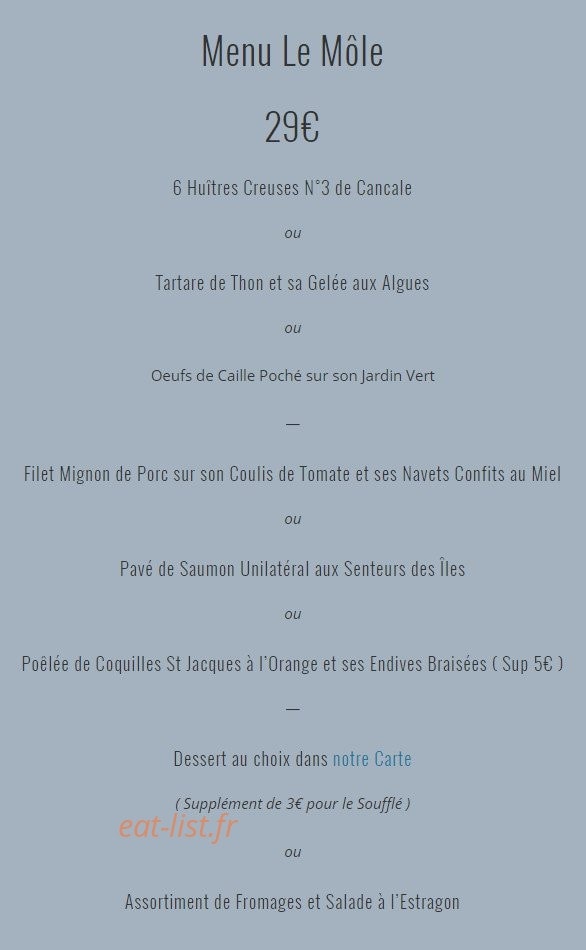 Menu Le Môle

29€

6 Huîtres Creuses N°3 de Cancale

ou

Tartare de Thon et sa Gelée aux Algues

ou

Oeufs de Caille Poché sur son Jardin Vert

—

Filet Mignon de Porc sur son Coulis de Tomate et ses Navets Confits au Miel

ou

Pavé de Saumon Unilatéral aux Senteurs des Îles

ou

Poêlée de Coquilles St Jacques à l'Orange et ses Endives Braisées ( Sup 5€ )

—

Dessert au choix dans notre Carte

( Supplément de 3€ pour le Soufflé )

eat-list.fr

ou

Assortiment de Fromages et Salade à l'Estragon